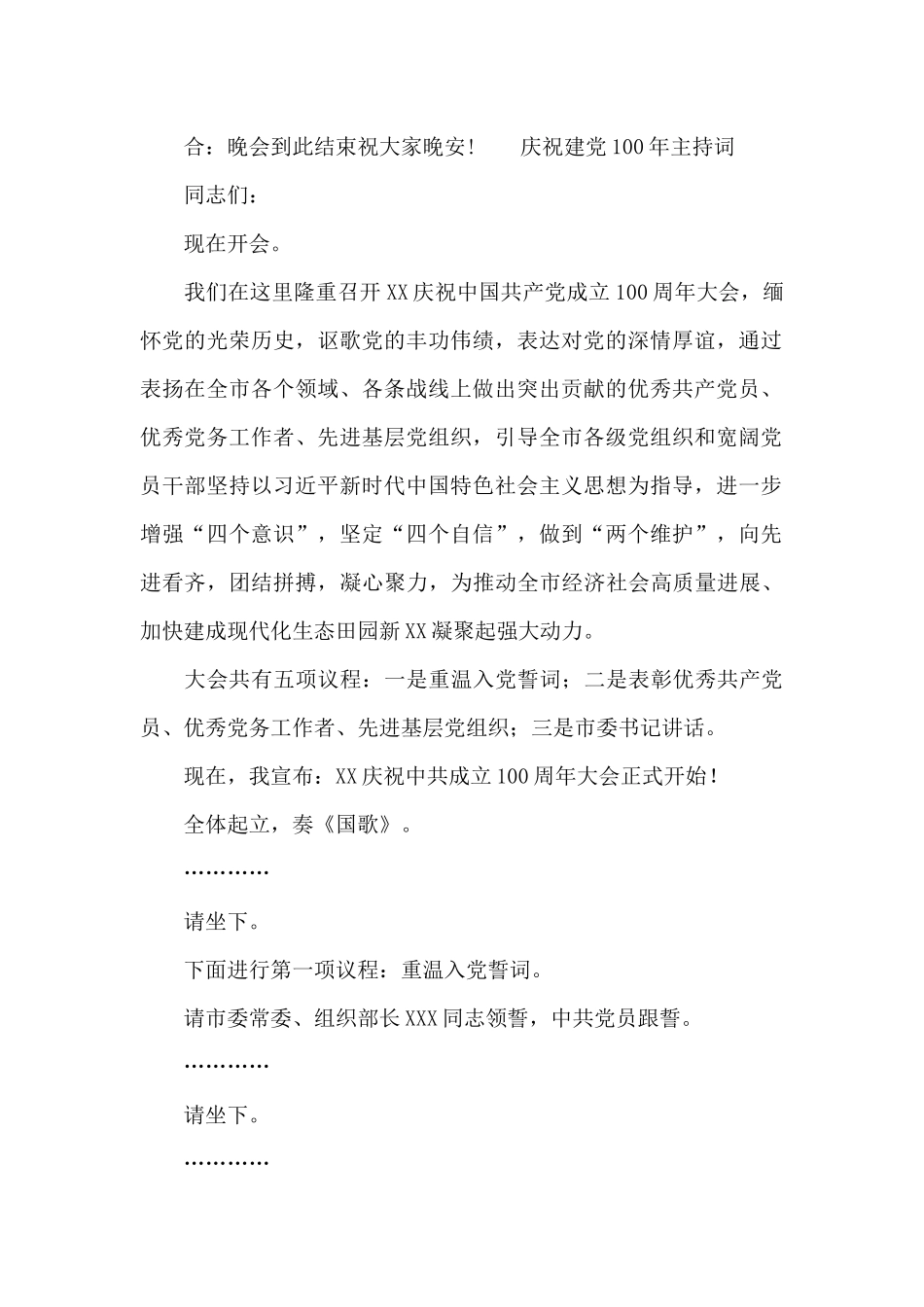 合：晚会到此结束祝大家晚安！　　庆祝建党100年主持词

同志们：

现在开会。

我们在这里隆重召开XX庆祝中国共产党成立100周年大会，缅怀党的光荣历史，讴歌党的丰功伟绩，表达对党的深情厚谊，通过表扬在全市各个领域、各条战线上做出突出贡献的优秀共产党员、优秀党务工作者、先进基层党组织，引导全市各级党组织和宽阔党员干部坚持以习近平新时代中国特色社会主义思想为指导，进一步增强“四个意识”，坚定“四个自信”，做到“两个维护”，向先进看齐，团结拼搏，凝心聚力，为推动全市经济社会高质量进展、加快建成现代化生态田园新XX凝聚起强大动力。

大会共有五项议程：一是重温入党誓词；二是表彰优秀共产党员、优秀党务工作者、先进基层党组织；三是市委书记讲话。

现在，我宣布：XX庆祝中共成立100周年大会正式开始！

全体起立，奏《国歌》。

…………

请坐下。

下面进行第一项议程：重温入党誓词。

请市委常委、组织部长XXX同志领誓，中共党员跟誓。

…………

请坐下。

…………